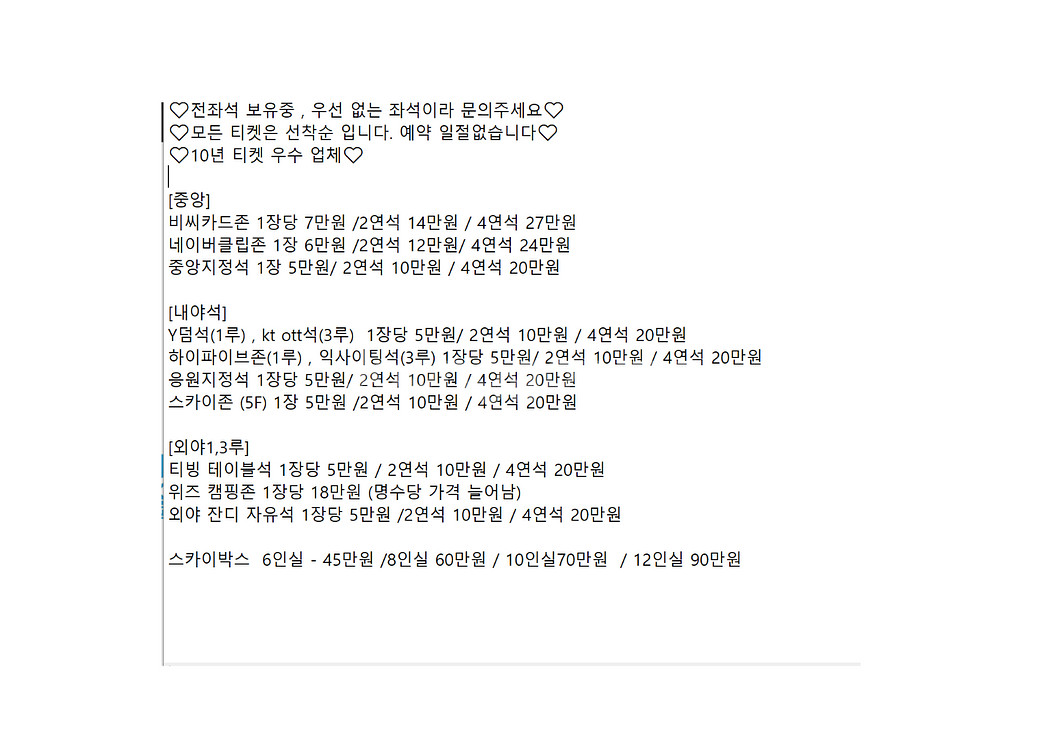 ♡전좌석 보유중 , 우선 없는 좌석이라 문의주세요♡
♡모든 티켓은 선착순 입니다. 예약 일절없습니다♡
♡10년 티켓 우수 업체♡

[중앙]
비씨카드존 1장당 7만원 /2연석 14만원 / 4연석 27만원
네이버클립존 1장 6만원 /2연석 12만원/ 4연석 24만원
중앙지정석 1장 5만원/ 2연석 10만원 / 4연석 20만원

[내야석]
Y덤석(1루) , kt ott석(3루) 1장당 5만원/ 2연석 10만원 / 4연석 20만원
하이파이브존(1루) , 익사이팅석(3루) 1장당 5만원/ 2연석 10만원 / 4연석 20만원
응원지정석 1장당 5만원/ 2연석 10만원 / 4연석 20만원
스카이존 (5F) 1장 5만원 /2연석 10만원 / 4연석 20만원

[외야1,3루]
티빙 테이블석 1장당 5만원 / 2연석 10만원 / 4연석 20만원
위즈 캠핑존 1장당 18만원 (명수당 가격 늘어남)
외야 잔디 자유석 1장당 5만원 /2연석 10만원 / 4연석 20만원

스카이박스 6인실 - 45만원 /8인실 60만원 / 10인실70만원 / 12인실 90만원